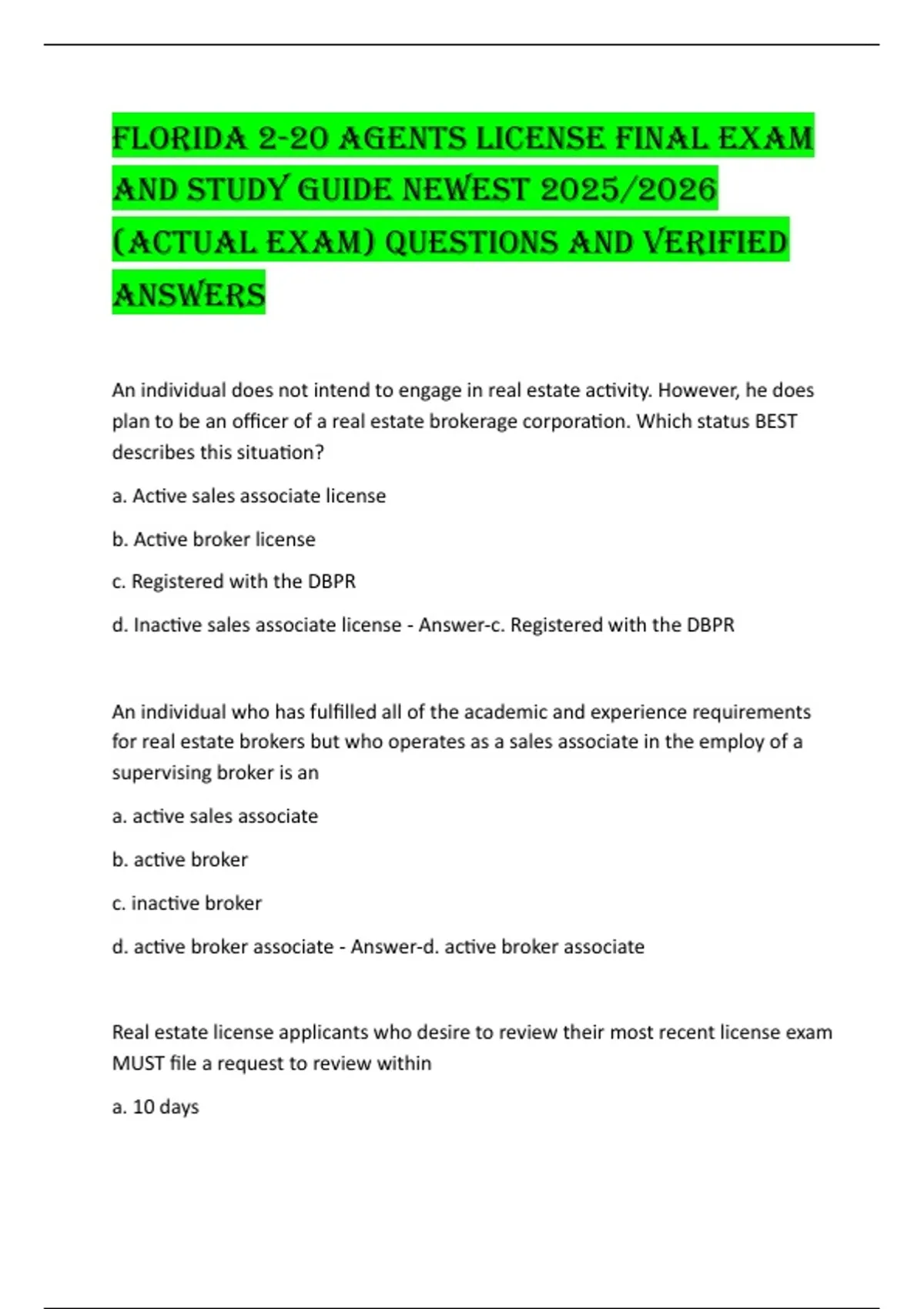 FLORIDA 2-20 AGENTS LICENSE FINAL EXAM AND STUDY GUIDE NEWEST 2025/2026 (ACTUAL EXAM) QUESTIONS AND VERIFIED ANSWERS

An individual does not intend to engage in real estate activity. However, he does plan to be an officer of a real estate brokerage corporation. Which status BEST describes this situation?

a. Active sales associate license

b. Active broker license

c. Registered with the DBPR

d. Inactive sales associate license - Answer-c. Registered with the DBPR

An individual who has fulfilled all of the academic and experience requirements for real estate brokers but who operates as a sales associate in the employ of a supervising broker is an

a. active sales associate

b. active broker

c. inactive broker

d. active broker associate - Answer-d. active broker associate

Real estate license applicants who desire to review their most recent license exam MUST file a request to review within

a. 10 days